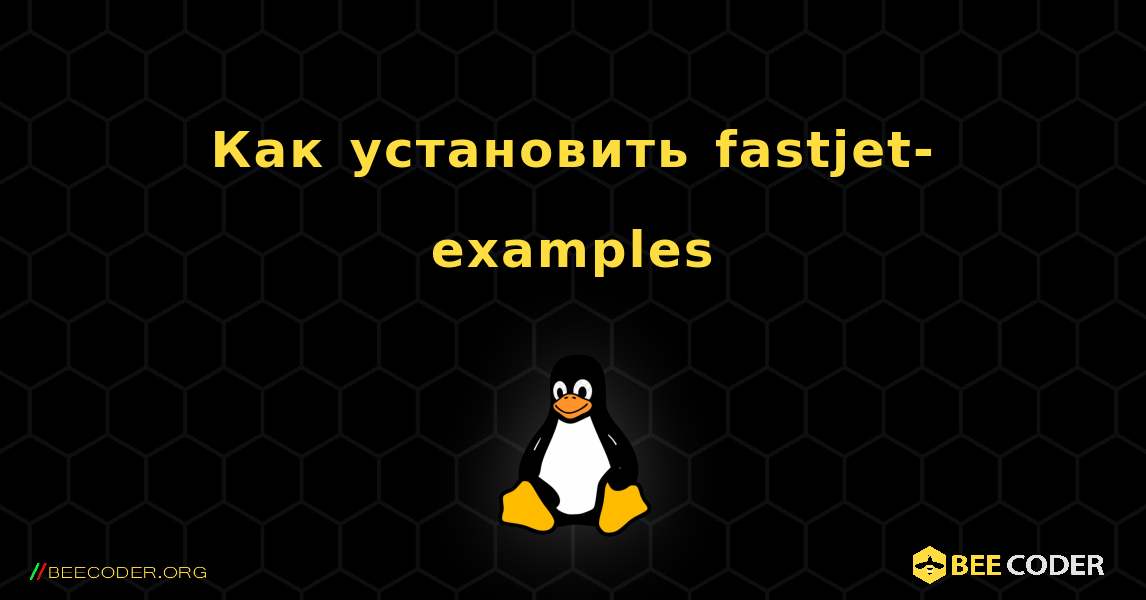 Как установить fastjet-examples

//BEECODER.ORG

BEE CODER